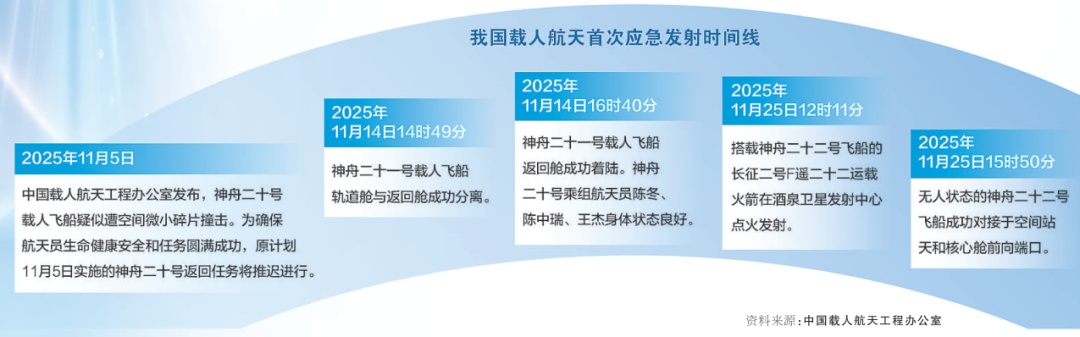 我国载人航天首次应急发射时间线

2025年11月5日

中国载人航天工程办公室发布，神舟二十号载人飞船疑似遭空间微小碎片撞击。为确保航天员生命健康安全和任务圆满成功，原计划11月5日实施的神舟二十号返回任务将推迟进行。

2025年
11月14日14时49分

神舟二十一号载人飞船轨道舱与返回舱成功分离。

2025年
11月14日16时40分

神舟二十一号载人飞船返回舱成功着陆。神舟二十号乘组航天员陈冬、陈中瑞、王杰身体状态良好。

2025年
11月25日12时11分

搭载神舟二十二号飞船的长征二号F遥二十二运载火箭在酒泉卫星发射中心点火发射。

2025年
11月25日15时50分

无人状态的神舟二十二号飞船成功对接于空间站天和核心舱前向端口。

资料来源：中国载人航天工程办公室